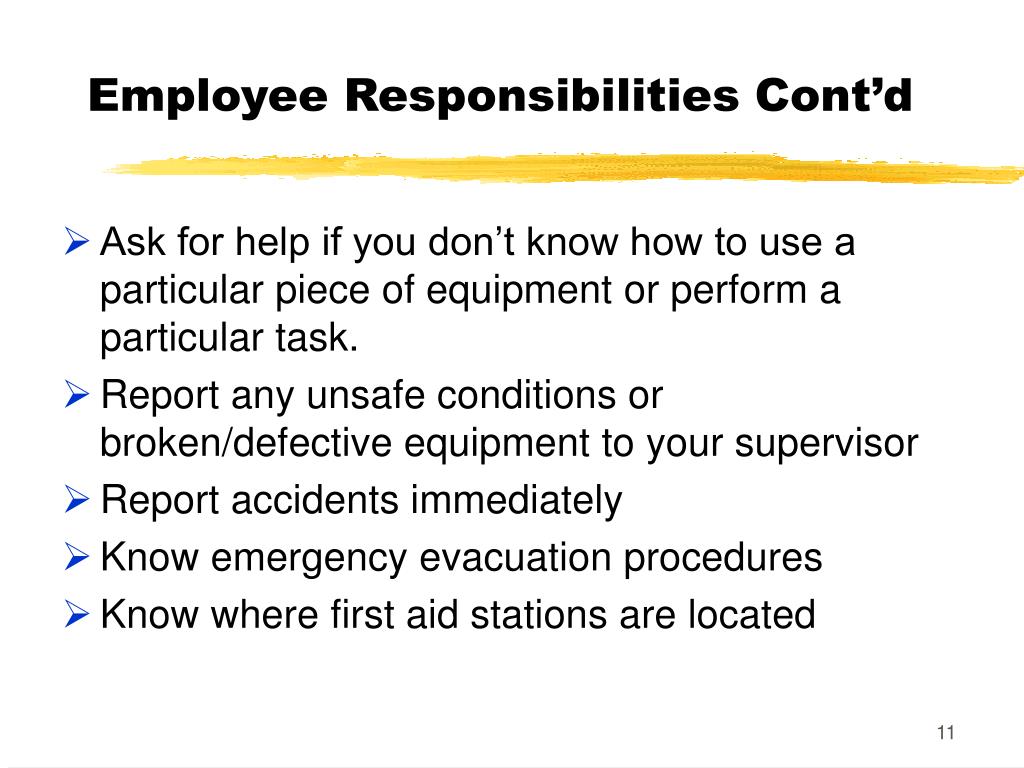 Employee Responsibilities Cont’d

➢ Ask for help if you don’t know how to use a particular piece of equipment or perform a particular task.

➢ Report any unsafe conditions or broken/defective equipment to your supervisor

➢ Report accidents immediately

➢ Know emergency evacuation procedures

➢ Know where first aid stations are located

11